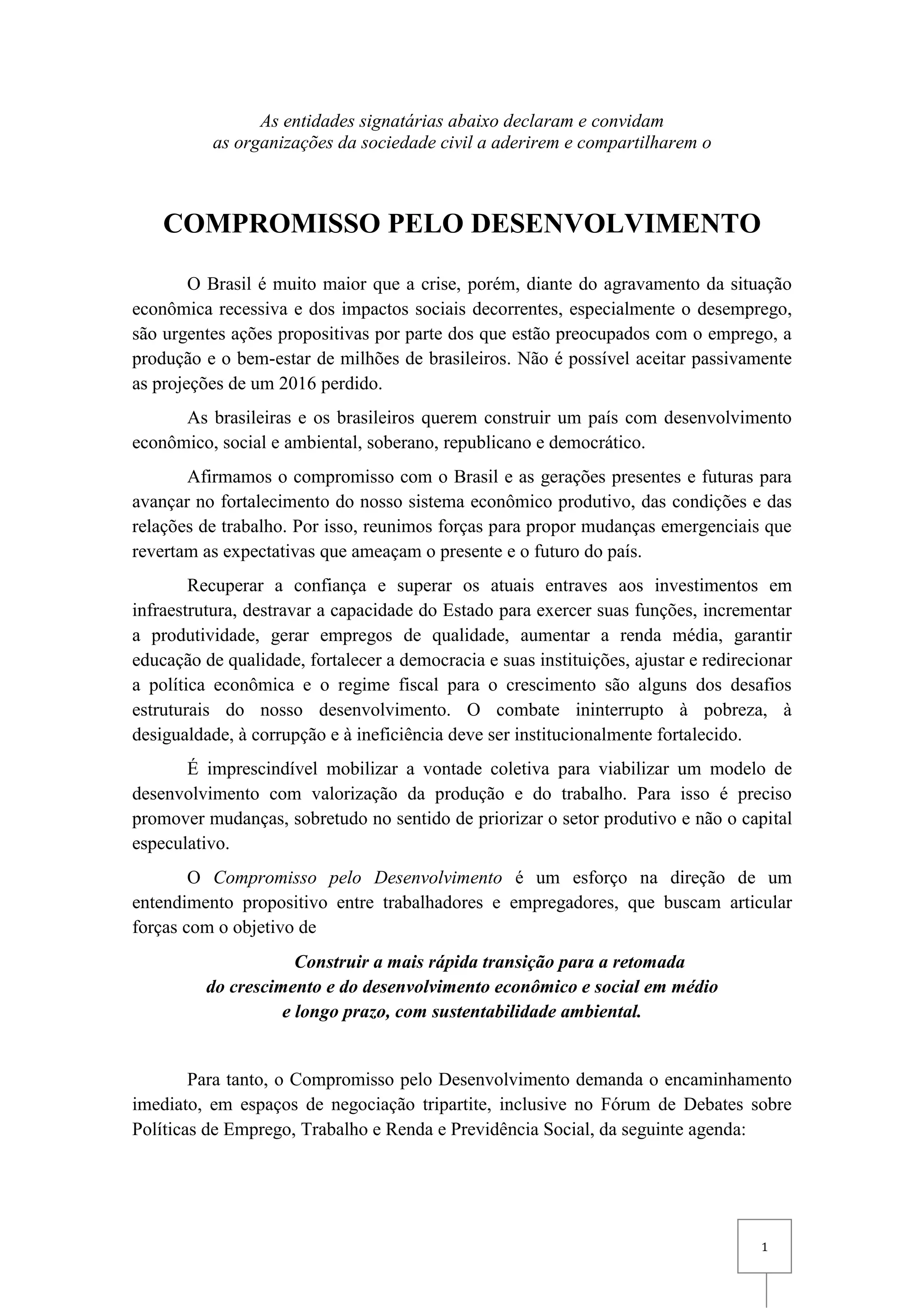 As entidades signatárias abaixo declaram e convidam as organizações da sociedade civil a aderirem e compartilharem o

COMPROMISSO PELO DESENVOLVIMENTO

O Brasil é muito maior que a crise, porém, diante do agravamento da situação econômica recessiva e dos impactos sociais decorrentes, especialmente o desemprego, são urgentes ações propositivas por parte dos que estão preocupados com o emprego, a produção e o bem-estar de milhões de brasileiros. Não é possível aceitar passivamente as projeções de um 2016 perdido.

As brasileiras e os brasileiros querem construir um país com desenvolvimento econômico, social e ambiental, soberano, republicano e democrático.

Afirmamos o compromisso com o Brasil e as gerações presentes e futuras para avançar no fortalecimento do nosso sistema econômico produtivo, das condições e das relações de trabalho. Por isso, reunimos forças para propor mudanças emergenciais que revertam as expectativas que ameaçam o presente e o futuro do país.

Recuperar a confiança e superar os atuais entraves aos investimentos em infraestrutura, destravar a capacidade do Estado para exercer suas funções, incrementar a produtividade, gerar empregos de qualidade, aumentar a renda média, garantir educação de qualidade, fortalecer a democracia e suas instituições, ajustar e redirecionar a política econômica e o regime fiscal para o crescimento são alguns dos desafios estruturais do nosso desenvolvimento. O combate ininterrupto à pobreza, à desigualdade, à corrupção e à ineficiência deve ser institucionalmente fortalecido.

É imprescindível mobilizar a vontade coletiva para viabilizar um modelo de desenvolvimento com valorização da produção e do trabalho. Para isso é preciso promover mudanças, sobretudo no sentido de priorizar o setor produtivo e não o capital especulativo.

O Compromisso pelo Desenvolvimento é um esforço na direção de um entendimento propositivo entre trabalhadores e empregadores, que buscam articular forças com o objetivo de

Construir a mais rápida transição para a retomada do crescimento e do desenvolvimento econômico e social em médio e longo prazo, com sustentabilidade ambiental.

Para tanto, o Compromisso pelo Desenvolvimento demanda o encaminhamento imediato, em espaços de negociação tripartite, inclusive no Fórum de Debates sobre Políticas de Emprego, Trabalho e Renda e Previdência Social, da seguinte agenda:

1